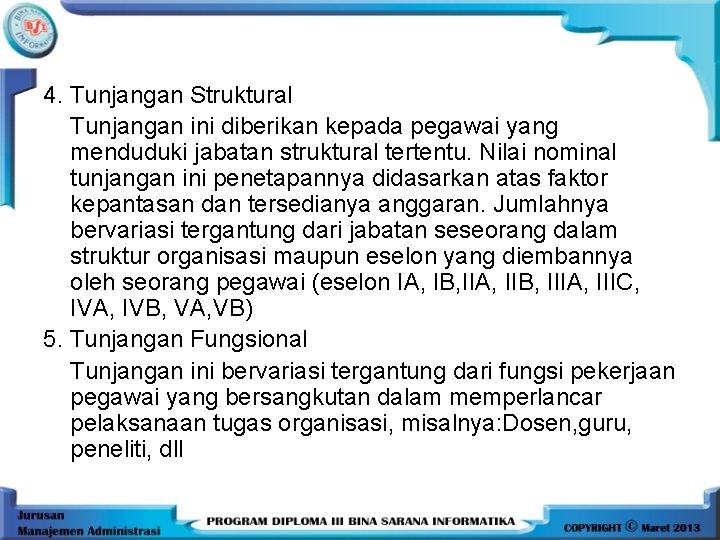 BSI INFORMATIKA

4. Tunjangan Struktural

Tunjangan ini diberikan kepada pegawai yang menduduki jabatan struktural tertentu. Nilai nominal tunjangan ini penetapannya didasarkan atas faktor kepantasan dan tersedianya anggaran. Jumlahnya bervariasi tergantung dari jabatan seseorang dalam struktur organisasi maupun eselon yang diembannya oleh seorang pegawai (eselon IA, IB,IIA, IIB, IIIA, IIIC, IVA, IVB, VA,VB)

5. Tunjangan Fungsional

Tunjangan ini bervariasi tergantung dari fungsi pekerjaan pegawai yang bersangkutan dalam memperlancar pelaksanaan tugas organisasi, misalnya:Dosen,guru, peneliti, dll

Jurusan Manajemen Administrasi

PROGRAM DIPLOMA III BINA SARANA INFORMATIKA

COPYRIGHT © Maret 2013